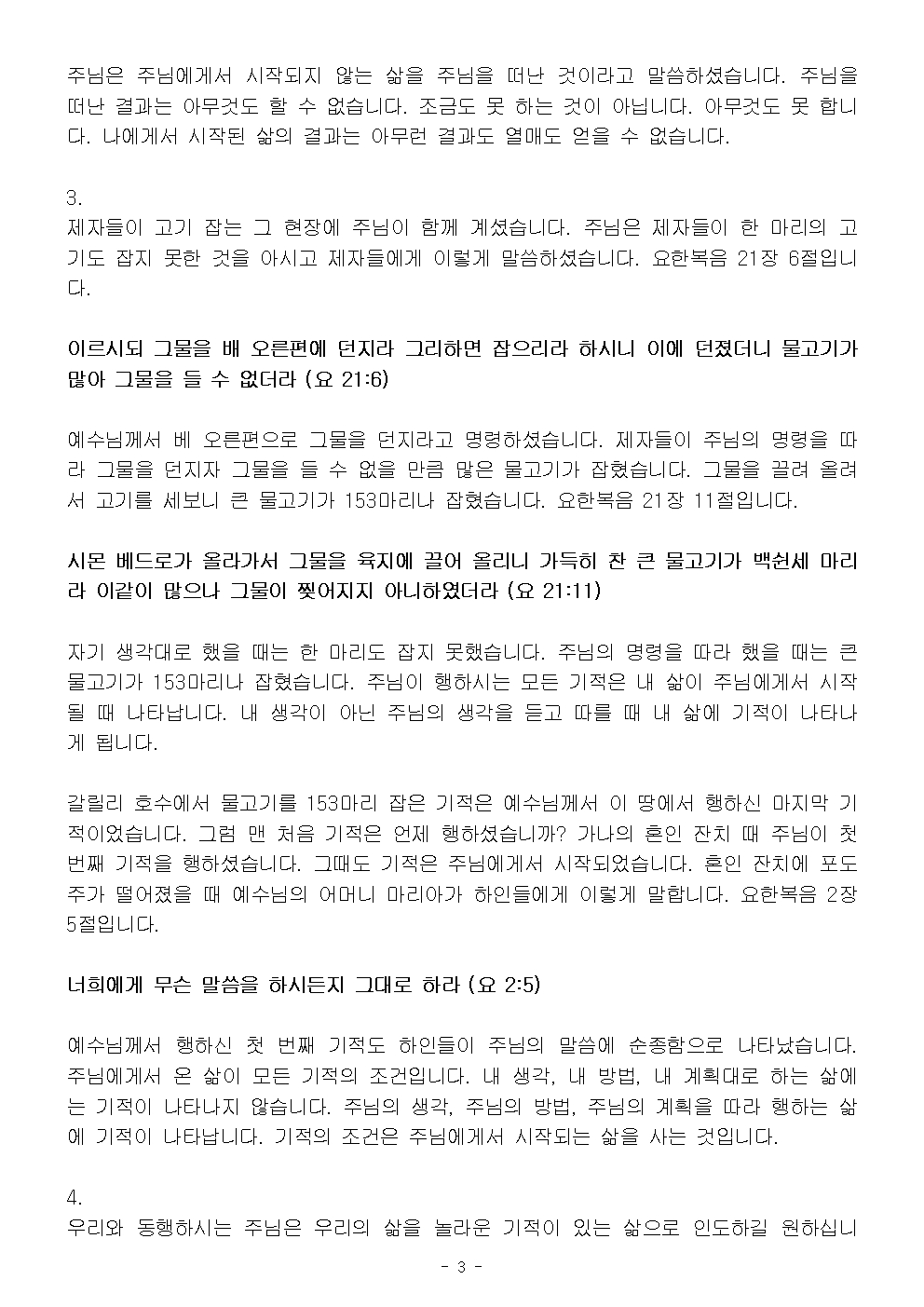 주님은 주님에게서 시작되지 않는 삶을 주님을 떠난 것이라고 말씀하셨습니다. 주님을 떠난 결과는 아무것도 할 수 없습니다. 조금도 못 하는 것이 아닙니다. 아무것도 못 합니다. 나에게서 시작된 삶의 결과는 아무런 결과도 열매도 얻을 수 없습니다.

3.
제자들이 고기 잡는 그 현장에 주님이 함께 계셨습니다. 주님은 제자들이 한 마리의 고기도 잡지 못한 것을 아시고 제자들에게 이렇게 말씀하셨습니다. 요한복음 21장 6절입니다.

이르시되 그물을 배 오른편에 던지라 그리하면 잡으리라 하시니 이에 던졌더니 물고기가 많아 그물을 들 수 없더라 (요 21:6)

예수님께서 베 오른편으로 그물을 던지라고 명령하셨습니다. 제자들이 주님의 명령을 따라 그물을 던지자 그물을 들 수 없을 만큼 많은 물고기가 잡혔습니다. 그물을 끌려 올려서 고기를 세보니 큰 물고기가 153마리나 잡혔습니다. 요한복음 21장 11절입니다.

시몬 베드로가 올라가서 그물을 육지에 끌어 올리니 가득히 찬 큰 물고기가 백쉰세 마리라 이같이 많으나 그물이 찢어지지 아니하였더라 (요 21:11)

자기 생각대로 했을 때는 한 마리도 잡지 못했습니다. 주님의 명령을 따라 했을 때는 큰 물고기가 153마리나 잡혔습니다. 주님이 행하시는 모든 기적은 내 삶이 주님에게서 시작될 때 나타납니다. 내 생각이 아닌 주님의 생각을 듣고 따를 때 내 삶에 기적이 나타나게 됩니다.

갈릴리 호수에서 물고기를 153마리 잡은 기적은 예수님께서 이 땅에서 행하신 마지막 기적이었습니다. 그럼 맨 처음 기적은 언제 행하셨습니까? 가나의 혼인 잔치 때 주님이 첫 번째 기적을 행하셨습니다. 그때도 기적은 주님에게서 시작되었습니다. 혼인 잔치에 포도주가 떨어졌을 때 예수님의 어머니 마리아가 하인들에게 이렇게 말합니다. 요한복음 2장 5절입니다.

너희에게 무슨 말씀을 하시든지 그대로 하라 (요 2:5)

예수님께서 행하신 첫 번째 기적도 하인들이 주님의 말씀에 순종함으로 나타났습니다. 주님에게서 온 삶이 모든 기적의 조건입니다. 내 생각, 내 방법, 내 계획대로 하는 삶에는 기적이 나타나지 않습니다. 주님의 생각, 주님의 방법, 주님의 계획을 따라 행하는 삶에 기적이 나타납니다. 기적의 조건은 주님에게서 시작되는 삶을 사는 것입니다.

4.
우리와 동행하시는 주님은 우리의 삶을 놀라운 기적이 있는 삶으로 인도하길 원하십니

- 3 -